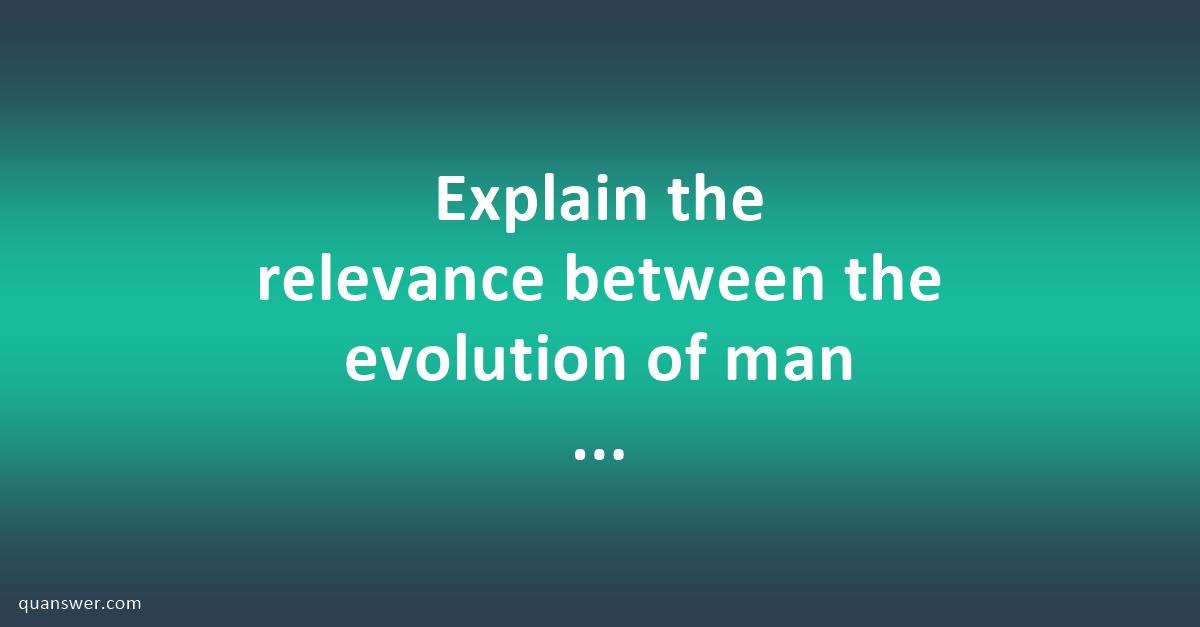 Explain the relevance between the evolution of man ...

quanswer.com